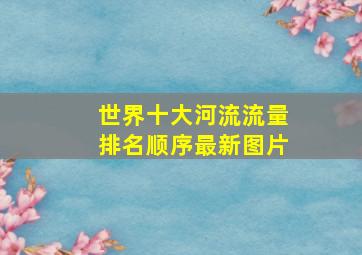 世界十大河流流量排名顺序最新图片